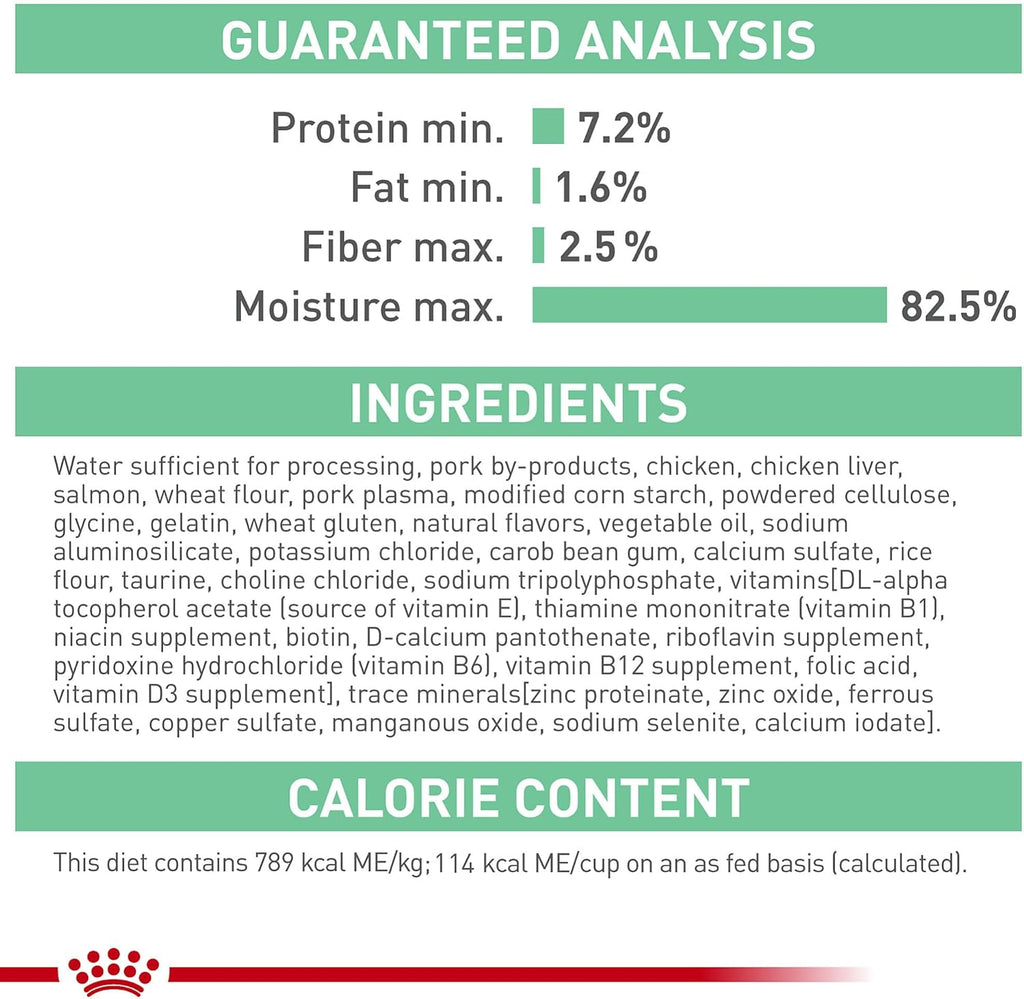 GUARANTEED ANALYSIS

Protein min. 7.2%
Fat min. 1.6%
Fiber max. 2.5 %
Moisture max. 82.5%

INGREDIENTS

Water sufficient for processing, pork by-products, chicken, chicken liver, salmon, wheat flour, pork plasma, modified corn starch, powdered cellulose, glycine, gelatin, wheat gluten, natural flavors, vegetable oil, sodium aluminosilicate, potassium chloride, carob bean gum, calcium sulfate, rice flour, taurine, choline chloride, sodium tripolyphosphate, vitamins[DL-alpha tocopherol acetate (source of vitamin E), thiamine mononitrate (vitamin B1), niacin supplement, biotin, D-calcium pantothenate, riboflavin supplement, pyridoxine hydrochloride (vitamin B6), vitamin B12 supplement, folic acid, vitamin D3 supplement], trace minerals[zinc proteinate, zinc oxide, ferrous sulfate, copper sulfate, manganous oxide, sodium selenite, calcium iodate].

CALORIE CONTENT

This diet contains 789 kcal ME/kg; 114 kcal ME/cup on an as fed basis (calculated).